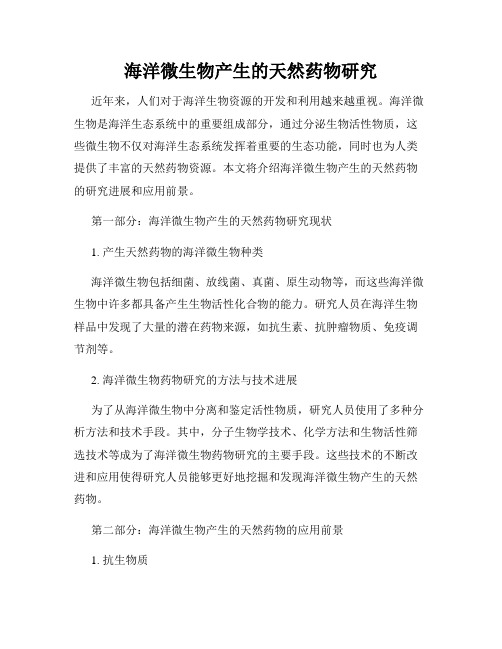 海洋微生物产生的天然药物研究

近年来，人们对于海洋生物资源的开发和利用越来越重视。海洋微生物是海洋生态系统中的重要组成部分，通过分泌生物活性物质，这些微生物不仅对海洋生态系统发挥着重要的生态功能，同时也为人类提供了丰富的天然药物资源。本文将介绍海洋微生物产生的天然药物的研究进展和应用前景。

第一部分：海洋微生物产生的天然药物研究现状

1. 产生天然药物的海洋微生物种类

海洋微生物包括细菌、放线菌、真菌、原生动物等，而这些海洋微生物中许多都具备产生生物活性化合物的能力。研究人员在海洋生物样品中发现了大量的潜在药物来源，如抗生素、抗肿瘤物质、免疫调节剂等。

2. 海洋微生物药物研究的方法与技术进展

为了从海洋微生物中分离和鉴定活性物质，研究人员使用了多种分析方法和技术手段。其中，分子生物学技术、化学方法和生物活性筛选技术等成为了海洋微生物药物研究的主要手段。这些技术的不断改进和应用使得研究人员能够更好地挖掘和发现海洋微生物产生的天然药物。

第二部分：海洋微生物产生的天然药物的应用前景

1. 抗生物质